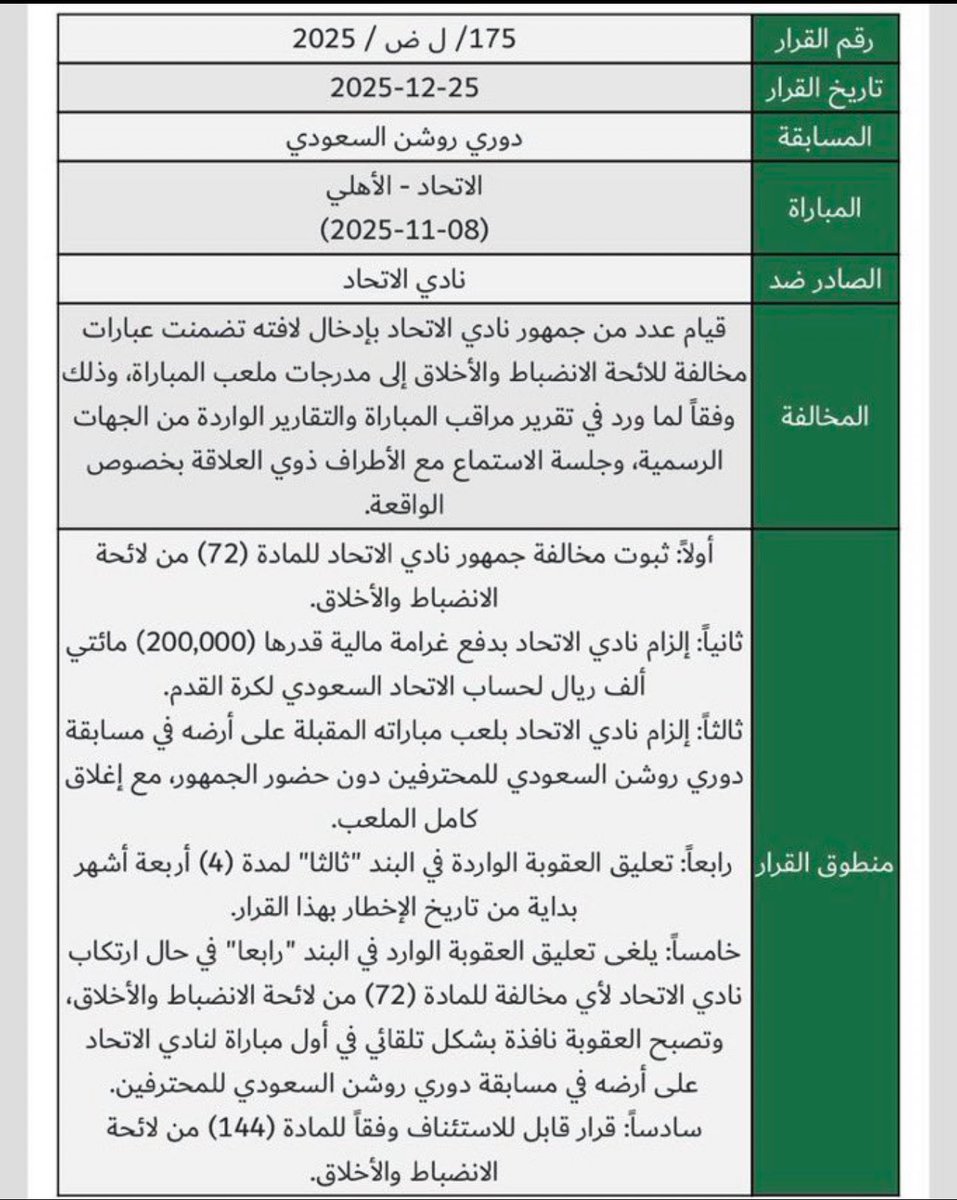 | رقم القرار | 175/ ل ض / 2025 |
|---|---|
| تاريخ القرار | 2025-12-25 |
| المسابقة | دوري روشن السعودي |
| المباراة | الاتحاد - الأهلي (2025-11-08) |
| الصادر ضد | نادي الاتحاد |
| المخالفة | قيام عدد من جمهور نادي الاتحاد بإدخال لافته تضمنت عبارات مخالفة للائحة الانضباط والأخلاق إلى مدرجات ملعب المباراة، وذلك وفقاً لما ورد في تقرير مراقب المباراة والتقارير الواردة من الجهات الرسمية، وجلسة الاستماع مع الأطراف ذوي العلاقة بخصوص الواقعة. |
| منطوق القرار | أولاً: ثبوت مخالفة جمهور نادي الاتحاد للمادة (72) من لائحة الانضباط والأخلاق. ثانياً: إلزام نادي الاتحاد بدفع غرامة مالية قدرها (200,000) مائتي ألف ريال لحساب الاتحاد السعودي لكرة القدم. ثالثاً: إلزام نادي الاتحاد بلعب مباراته المقبلة على أرضه في مسابقة دوري روشن السعودي للمحترفين دون حضور الجمهور، مع إغلاق كامل الملعب. رابعاً: تعليق العقوبة الواردة في البند "ثالثا" لمدة (4) أربعة أشهر بداية من تاريخ الإخطار بهذا القرار. خامساً: يلغى تعليق العقوبة الوارد في البند "رابعا" في حال ارتكاب نادي الاتحاد لأي مخالفة للمادة (72) من لائحة الانضباط والأخلاق، وتصبح العقوبة نافذة بشكل تلقائي في أول مباراة لنادي الاتحاد على أرضه في مسابقة دوري روشن السعودي للمحترفين. سادساً: قرار قابل للاستئناف وفقاً للمادة (144) من لائحة الانضباط والأخلاق. |